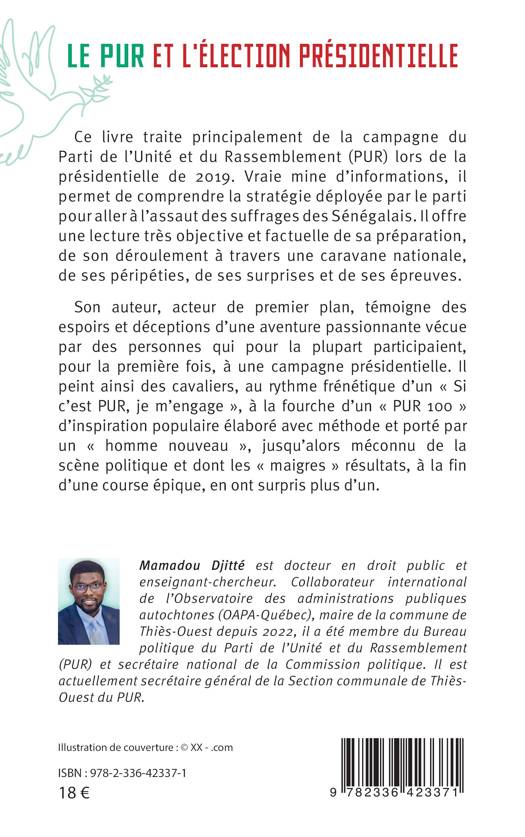 LE PUR ET L'ÉLECTION PRÉSIDENTIELLE

Ce livre traite principalement de la campagne du Parti de l'Unité et du Rassemblement (PUR) lors de la présidentielle de 2019. Vraie mine d'informations, il permet de comprendre la stratégie déployée par le parti pour aller à l'assaut des suffrages des Sénégalais. Il offre une lecture très objective et factuelle de sa préparation, de son déroulement à travers une caravane nationale, de ses péripéties, de ses surprises et de ses épreuves.

Son auteur, acteur de premier plan, témoigne des espoirs et déceptions d'une aventure passionnante vécue par des personnes qui pour la plupart participaient, pour la première fois, à une campagne présidentielle. Il peint ainsi des cavaliers, au rythme frénétique d'un « Si c'est PUR, je m'engage », à la fourche d'un « PUR 100 » d'inspiration populaire élaboré avec méthode et porté par un « homme nouveau », jusqu'alors méconnu de la scène politique et dont les « maigres » résultats, à la fin d'une course épique, en ont surpris plus d'un.

Mamadou Djitté est docteur en droit public et enseignant-chercheur. Collaborateur international de l'Observatoire des administrations publiques autochtones (OAPA-Québec), maire de la commune de Thiès-Ouest depuis 2022, il a été membre du Bureau politique du Parti de l'Unité et du Rassemblement (PUR) et secrétaire national de la Commission politique. Il est actuellement secrétaire général de la Section communale de Thiès-Ouest du PUR.

Illustration de couverture : © XX - .com

ISBN : 978-2-336-42337-1

18 €

9 782336 423371